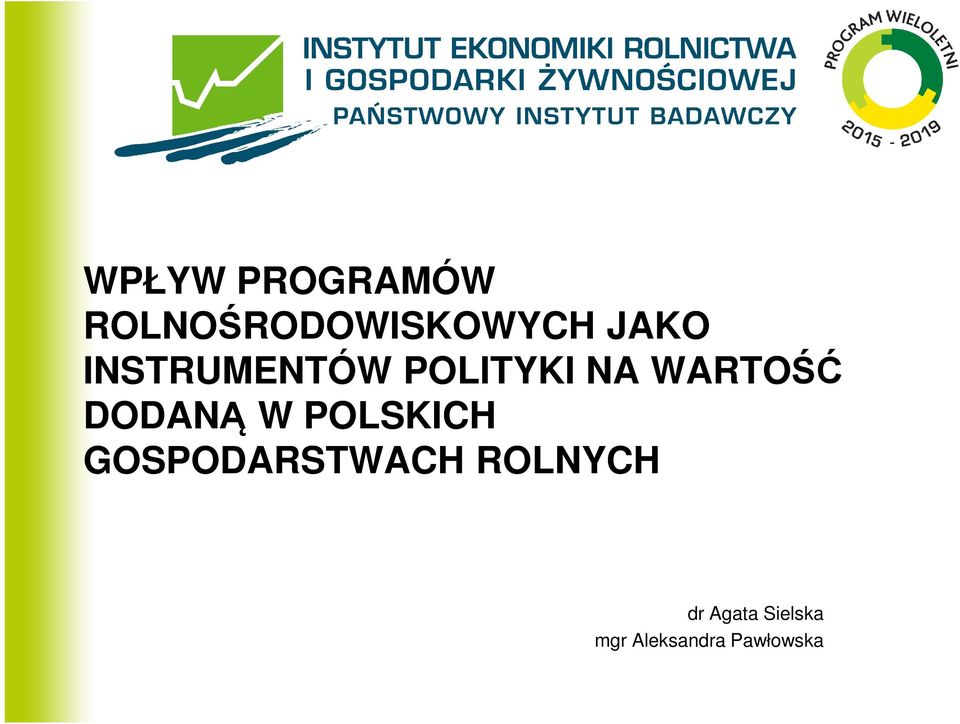 INSTYTUT EKONOMIKI ROLNICTWA
I GOSPODARKI ŻYWNOŚCIOWEJ
PAŃSTWOWY INSTYTUT BADAWCZY

PROGRAM WIELOLETNI
2015 - 2019

WPŁYW PROGRAMÓW ROLNOŚRODOWISKOWYCH JAKO INSTRUMENTÓW POLITYKI NA WARTOŚĆ DODANĄ W POLSKICH GOSPODARSTWACH ROLNYCH

dr Agata Sielska
mgr Aleksandra Pawłowska